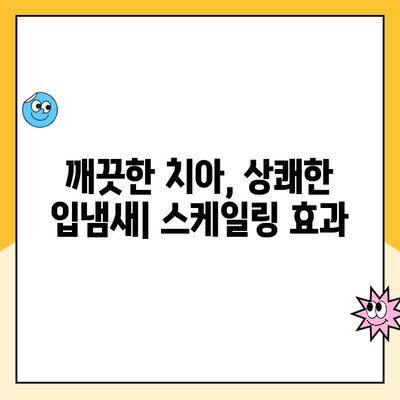 깨끗한 치아, 상쾌한 입냄새| 스케일링 효과